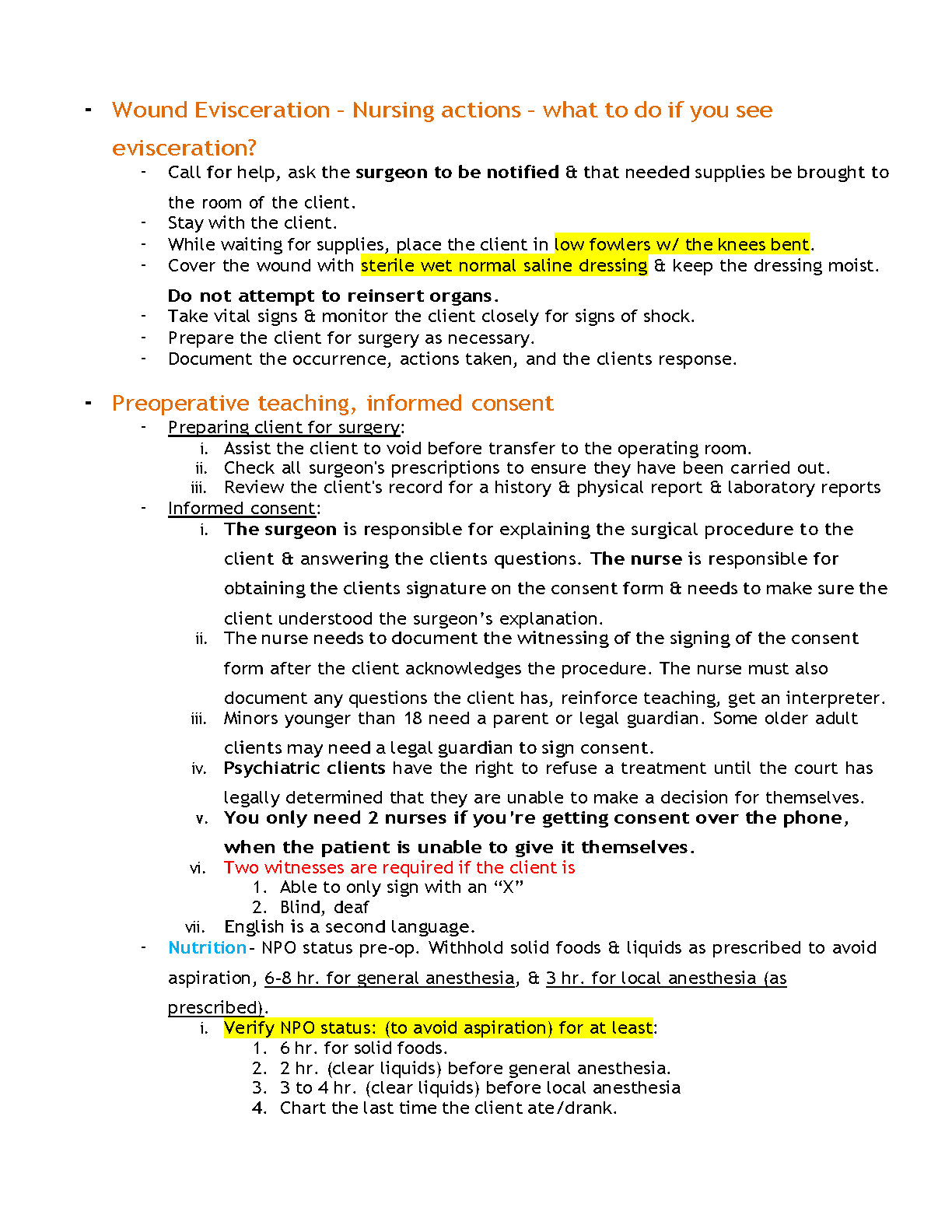 - Wound Evisceration – Nursing actions – what to do if you see evisceration?
  - Call for help, ask the surgeon to be notified & that needed supplies be brought to the room of the client.
  - Stay with the client.
  - While waiting for supplies, place the client in low fowlers w/ the knees bent.
  - Cover the wound with sterile wet normal saline dressing & keep the dressing moist. Do not attempt to reinsert organs.
  - Take vital signs & monitor the client closely for signs of shock.
  - Prepare the client for surgery as necessary.
  - Document the occurrence, actions taken, and the clients response.

- Preoperative teaching, informed consent
  - Preparing client for surgery:
    i. Assist the client to void before transfer to the operating room.
    ii. Check all surgeon's prescriptions to ensure they have been carried out.
    iii. Review the client's record for a history & physical report & laboratory reports
  - Informed consent:
    i. The surgeon is responsible for explaining the surgical procedure to the client & answering the clients questions. The nurse is responsible for obtaining the clients signature on the consent form & needs to make sure the client understood the surgeon's explanation.
    ii. The nurse needs to document the witnessing of the signing of the consent form after the client acknowledges the procedure. The nurse must also document any questions the client has, reinforce teaching, get an interpreter.
    iii. Minors younger than 18 need a parent or legal guardian. Some older adult clients may need a legal guardian to sign consent.
    iv. Psychiatric clients have the right to refuse a treatment until the court has legally determined that they are unable to make a decision for themselves.
    v. You only need 2 nurses if you're getting consent over the phone, when the patient is unable to give it themselves.
    vi. Two witnesses are required if the client is
      1. Able to only sign with an "X"
      2. Blind, deaf
    vii. English is a second language.
  - Nutrition- NPO status pre-op. Withhold solid foods & liquids as prescribed to avoid aspiration, 6-8 hr. for general anesthesia, & 3 hr. for local anesthesia (as prescribed).
    i. Verify NPO status: (to avoid aspiration) for at least:
      1. 6 hr. for solid foods.
      2. 2 hr. (clear liquids) before general anesthesia.
      3. 3 to 4 hr. (clear liquids) before local anesthesia
      4. Chart the last time the client ate/drank.